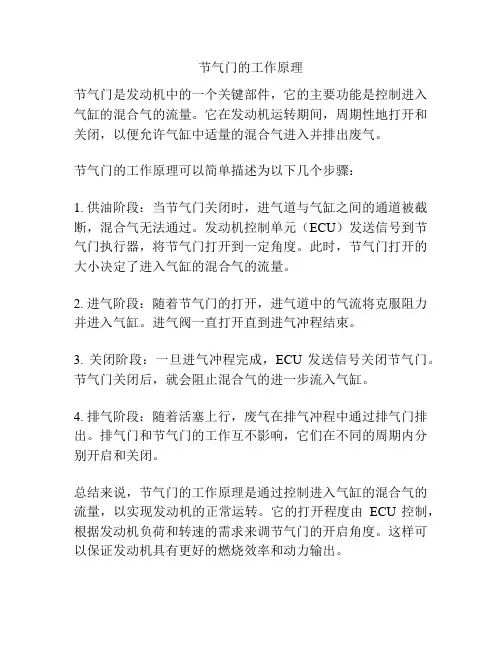 节气门的工作原理

节气门是发动机中的一个关键部件，它的主要功能是控制进入气缸的混合气的流量。它在发动机运转期间，周期性地打开和关闭，以便允许气缸中适量的混合气进入并排出废气。

节气门的工作原理可以简单描述为以下几个步骤：

1. 供油阶段：当节气门关闭时，进气道与气缸之间的通道被截断，混合气无法通过。发动机控制单元（ECU）发送信号到节气门执行器，将节气门打开到一定角度。此时，节气门打开的大小决定了进入气缸的混合气的流量。

2. 进气阶段：随着节气门的打开，进气道中的气流将克服阻力并进入气缸。进气阀一直打开直到进气冲程结束。

3. 关闭阶段：一旦进气冲程完成，ECU 发送信号关闭节气门。节气门关闭后，就会阻止混合气的进一步流入气缸。

4. 排气阶段：随着活塞上行，废气在排气冲程中通过排气门排出。排气门和节气门的工作互不影响，它们在不同的周期内分别开启和关闭。

总结来说，节气门的工作原理是通过控制进入气缸的混合气的流量，以实现发动机的正常运转。它的打开程度由 ECU 控制，根据发动机负荷和转速的需求来调节气门的开启角度。这样可以保证发动机具有更好的燃烧效率和动力输出。